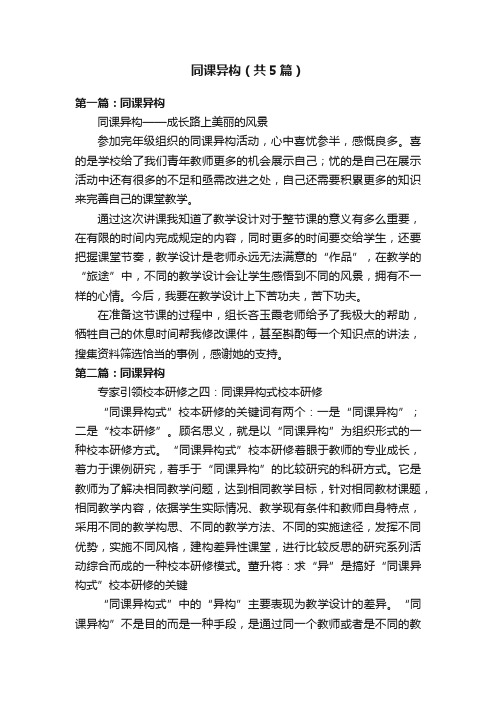 同课异构（共5篇）

第一篇：同课异构

同课异构——成长路上美丽的风景

参加完年级组织的同课异构活动，心中喜忧参半，感慨良多。喜的是学校给了我们青年教师更多的机会展示自己；忧的是自己在展示活动中还有很多的不足和亟需改进之处，自己还需要积累更多的知识来完善自己的课堂教学。

通过这次讲课我知道了教学设计对于整节课的意义有多么重要，在有限的时间内完成规定的内容，同时更多的时间要交给学生，还要把握课堂节奏，教学设计是老师永远无法满意的“作品”，在教学的“旅途”中，不同的教学设计会让学生感悟到不同的风景，拥有不一样的心情。今后，我要在教学设计上下苦功夫，苦下功夫。

在准备这节课的过程中，组长吝玉霞老师给予了我极大的帮助，牺牲自己的休息时间帮我修改课件，甚至斟酌每一个知识点的讲法，搜集资料筛选恰当的事例，感谢她的支持。

第二篇：同课异构

专家引领校本研修之四：同课异构式校本研修

“同课异构式”校本研修的关键词有两个：一是“同课异构”；二是“校本研修”。顾名思义，就是以“同课异构”为组织形式的一种校本研修方式。“同课异构式”校本研修着眼于教师的专业成长，着力于课例研究，着手于“同课异构”的比较研究的科研方式。它是教师为了解决相同教学问题，达到相同教学目标，针对相同教材课题，相同教学内容，依据学生实际情况、教学现有条件和教师自身特点，采用不同的教学构思、不同的教学方法、不同的实施途径，发挥不同优势，实施不同风格，建构差异性课堂，进行比较反思的研究系列活动综合而成的一种校本研修模式。董升将：求“异”是搞好“同课异构式”校本研修的关键

“同课异构式”中的“异构”主要表现为教学设计的差异。“同课异构”不是目的而是一种手段，是通过同一个教师或者是不同的教